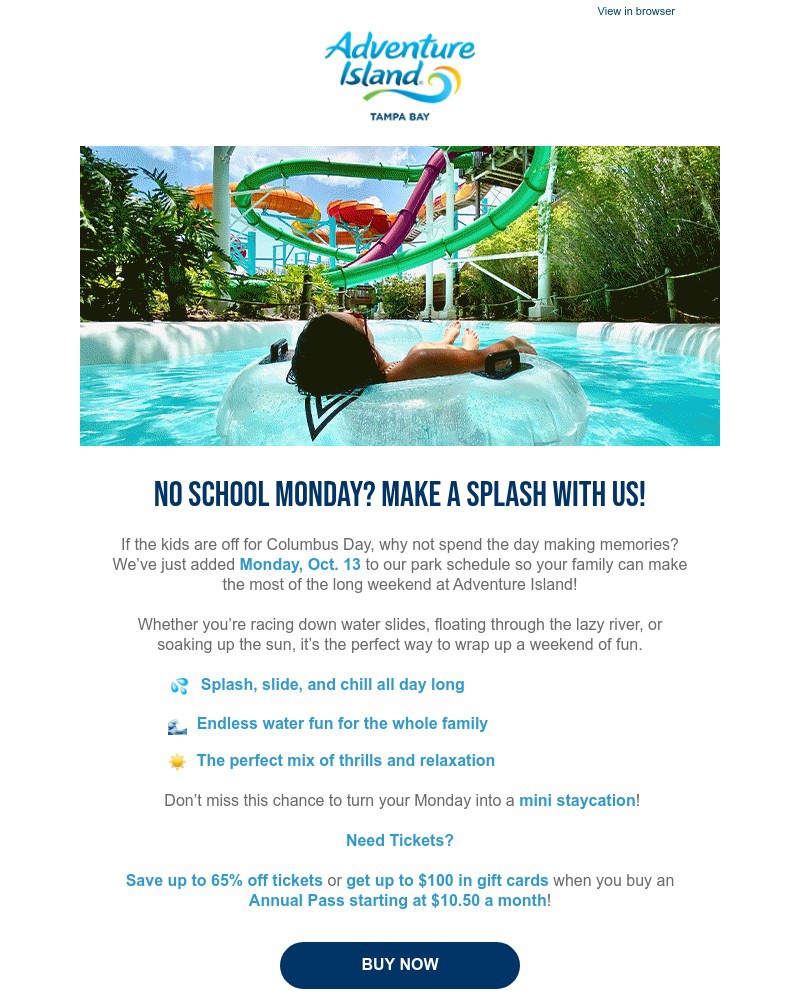 View in browser

Adventure Island
TAMPA BAY

NO SCHOOL MONDAY? MAKE A SPLASH WITH US!

If the kids are off for Columbus Day, why not spend the day making memories? We've just added Monday, Oct. 13 to our park schedule so your family can make the most of the long weekend at Adventure Island!

Whether you're racing down water slides, floating through the lazy river, or soaking up the sun, it's the perfect way to wrap up a weekend of fun.

💦 Splash, slide, and chill all day long

🌊 Endless water fun for the whole family

☀️ The perfect mix of thrills and relaxation

Don't miss this chance to turn your Monday into a mini staycation!

Need Tickets?

Save up to 65% off tickets or get up to $100 in gift cards when you buy an Annual Pass starting at $10.50 a month!

BUY NOW